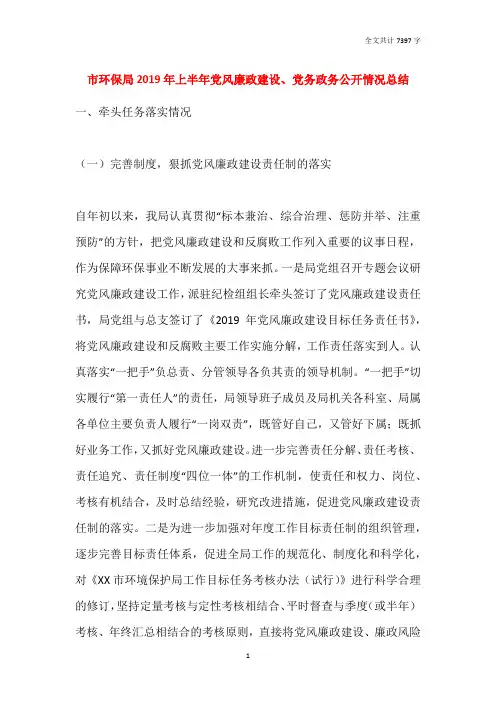 全文共计 7397 字

市环保局 2019 年上半年党风廉政建设、党务政务公开情况总结

一、牵头任务落实情况

（一）完善制度，狠抓党风廉政建设责任制的落实

自年初以来，我局认真贯彻“标本兼治、综合治理、惩防并举、注重预防”的方针，把党风廉政建设和反腐败工作列入重要的议事日程，作为保障环保事业不断发展的大事来抓。一是局党组召开专题会议研究党风廉政建设工作，派驻纪检组组长牵头签订了党风廉政建设责任书，局党组与总支签订了《2019 年党风廉政建设目标任务责任书》，将党风廉政建设和反腐败主要工作实施分解，工作责任落实到人。认真落实“一把手”负总责、分管领导各负其责的领导机制。“一把手”切实履行“第一责任人”的责任，局领导班子成员及局机关各科室、局属各单位主要负责人履行“一岗双责”，既管好自己，又管好下属；既抓好业务工作，又抓好党风廉政建设。进一步完善责任分解、责任考核、责任追究、责任制度“四位一体”的工作机制，使责任和权力、岗位、考核有机结合，及时总结经验，研究改进措施，促进党风廉政建设责任制的落实。二是为进一步加强对年度工作目标责任制的组织管理，逐步完善目标责任体系，促进全局工作的规范化、制度化和科学化，对《XX 市环境保护局工作目标任务考核办法（试行）》进行科学合理的修订，坚持定量考核与定性考核相结合、平时督查与季度（或半年）考核、年终汇总相结合的考核原则，直接将党风廉政建设、廉政风险

1